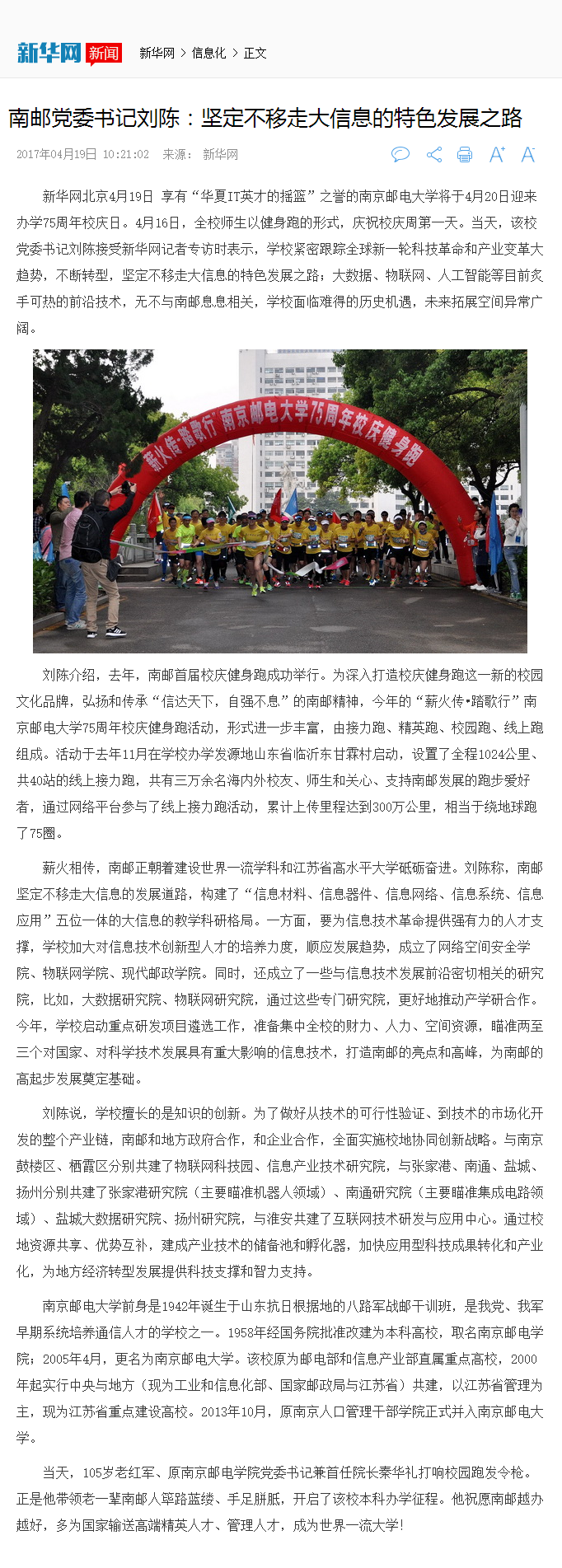 新华网 新闻 新华网 > 信息化 > 正文

南邮党委书记刘陈：坚定不移走大信息的特色发展之路

2017年04月19日 10:21:02 来源： 新华网

新华网北京4月19日 享有“华夏IT英才的摇篮”之誉的南京邮电大学将于4月20日迎来办学75周年校庆日。4月16日，全校师生以健身跑的形式，庆祝校庆周第一天。当天，该校党委书记刘陈接受新华网记者专访时表示，学校紧密跟踪全球新一轮科技革命和产业变革大趋势，不断转型，坚定不移走大信息的特色发展之路；大数据、物联网、人工智能等目前炙手可热的前沿技术，无不与南邮息息相关，学校面临难得的历史机遇，未来拓展空间异常广阔。

薪火传·踏歌行 南京邮电大学75周年校庆健身跑

刘陈介绍，去年，南邮首届校庆健身跑成功举行。为深入打造校庆健身跑这一新的校园文化品牌，弘扬和传承“信达天下，自强不息”的南邮精神，今年的“薪火传•踏歌行”南京邮电大学75周年校庆健身跑活动，形式进一步丰富，由接力跑、精英跑、校园跑、线上跑组成。活动于去年11月在学校办学发源地山东省临沂东甘霖村启动，设置了全程1024公里、共40站的线上接力跑，共有三万余名海内外校友、师生和关心、支持南邮发展的跑步爱好者，通过网络平台参与了线上接力跑活动，累计上传里程达到300万公里，相当于绕地球跑了75圈。

薪火相传，南邮正朝着建设世界一流学科和江苏省高水平大学砥砺奋进。刘陈称，南邮坚定不移走大信息的发展道路，构建了“信息材料、信息器件、信息网络、信息系统、信息应用”五位一体的大信息的教学科研格局。一方面，要为信息技术革命提供强有力的人才支撑，学校加大对信息技术创新型人才的培养力度，顺应发展趋势，成立了网络空间安全学院、物联网学院、现代邮政学院。同时，还成立了一些与信息技术发展前沿密切相关的研究院，比如，大数据研究院、物联网研究院，通过这些专门研究院，更好地推动产学研合作。今年，学校启动重点研发项目遴选工作，准备集中全校的财力、人力、空间资源，瞄准两至三个对国家、对科学技术发展具有重大影响的信息技术，打造南邮的亮点和高峰，为南邮的高起步发展奠定基础。

刘陈说，学校擅长的是知识的创新。为了做好从技术的可行性验证、到技术的市场化开发的整个产业链，南邮和地方政府合作，和企业合作，全面实施校地协同创新战略。与南京鼓楼区、栖霞区分别共建了物联网科技园、信息产业技术研究院，与张家港、南通、盐城、扬州分别共建了张家港研究院（主要瞄准机器人领域）、南通研究院（主要瞄准集成电路领域）、盐城大数据研究院、扬州研究院，与淮安共建了互联网技术研发与应用中心。通过校地资源共享、优势互补，建成产业技术的储备池和孵化器，加快应用型科技成果转化和产业化，为地方经济转型发展提供科技支撑和智力支持。

南京邮电大学前身是1942年诞生于山东抗日根据地的八路军战邮干训班，是我党、我军早期系统培养通信人才的学校之一。1958年经国务院批准改建为本科高校，取名南京邮电学院；2005年4月，更名为南京邮电大学。该校原为邮电部和信息产业部直属重点高校，2000年起实行中央与地方（现为工业和信息化部、国家邮政局与江苏省）共建，以江苏省管理为主，现为江苏省重点建设高校。2013年10月，原南京人口管理干部学院正式并入南京邮电大学。

当天，105岁老红军、原南京邮电学院党委书记兼首任院长秦华礼打响校园跑发令枪。正是他带领老一辈南邮人筚路蓝缕、手足胼胝，开启了该校本科办学征程。他祝愿南邮越办越好，多为国家输送高端精英人才、管理人才，成为世界一流大学！